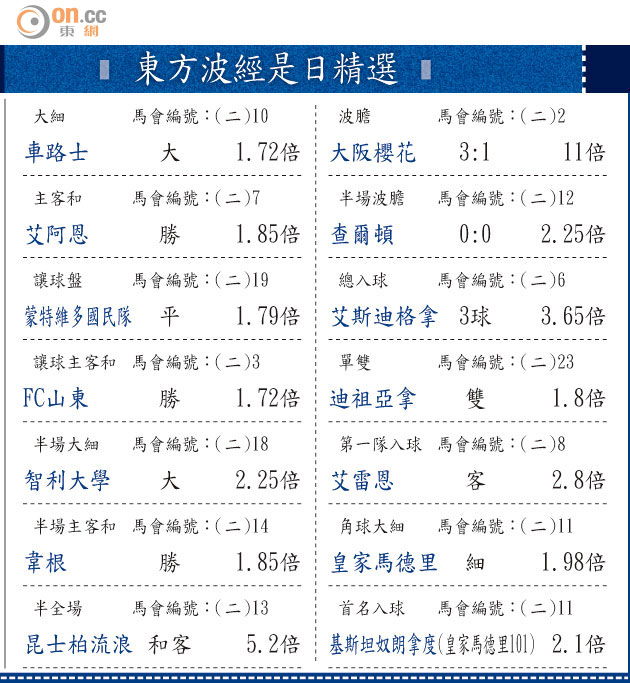 on.cc
東網

東方波經是日精選

大細 馬會編號:(二)10
車路士 大 1.72倍

主客和 馬會編號:(二)7
艾阿恩 勝 1.85倍

讓球盤 馬會編號:(二)19
蒙特維多國民隊 平 1.79倍

讓球主客和 馬會編號:(二)3
FC山東 勝 1.72倍

半場大細 馬會編號:(二)18
智利大學 大 2.25倍

半場主客和 馬會編號:(二)14
韋根 勝 1.85倍

半全場 馬會編號:(二)13
昆士柏流浪 和客 5.2倍

波膽 馬會編號:(二)2
大阪櫻花 3:1 11倍

半場波膽 馬會編號:(二)12
查爾頓 0:0 2.25倍

總入球 馬會編號:(二)6
艾斯迪格拿 3球 3.65倍

單雙 馬會編號:(二)23
迪祖亞拿 雙 1.8倍

第一隊入球 馬會編號:(二)8
艾雷恩 客 2.8倍

角球大細 馬會編號:(二)11
皇家馬德里 細 1.98倍

首名入球 馬會編號:(二)11
基斯坦奴朗拿度(皇家馬德里101) 2.1倍